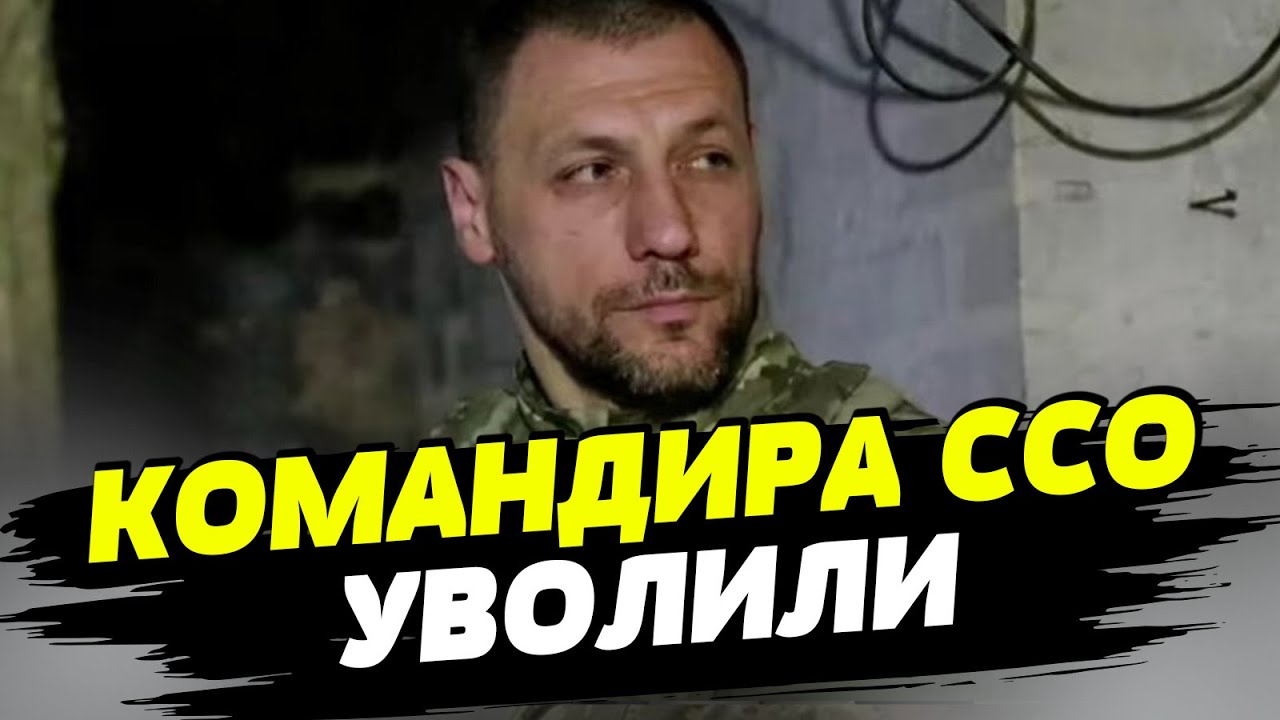 КОМАНДИРА ССО
УВОЛИЛИ